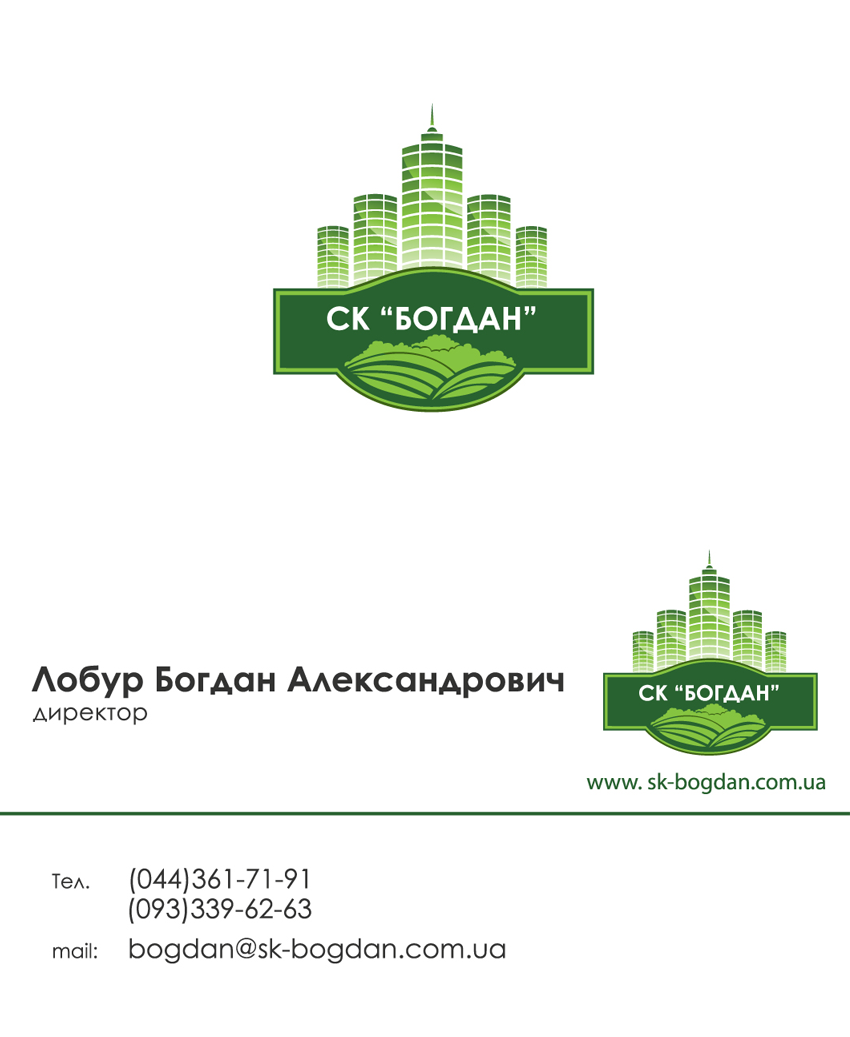 СК "БОГДАН"

Лобур Богдан Александрович
директор

СК "БОГДАН"

www. sk-bogdan.com.ua

Тел. (044)361-71-91
(093)339-62-63

mail: bogdan@sk-bogdan.com.ua